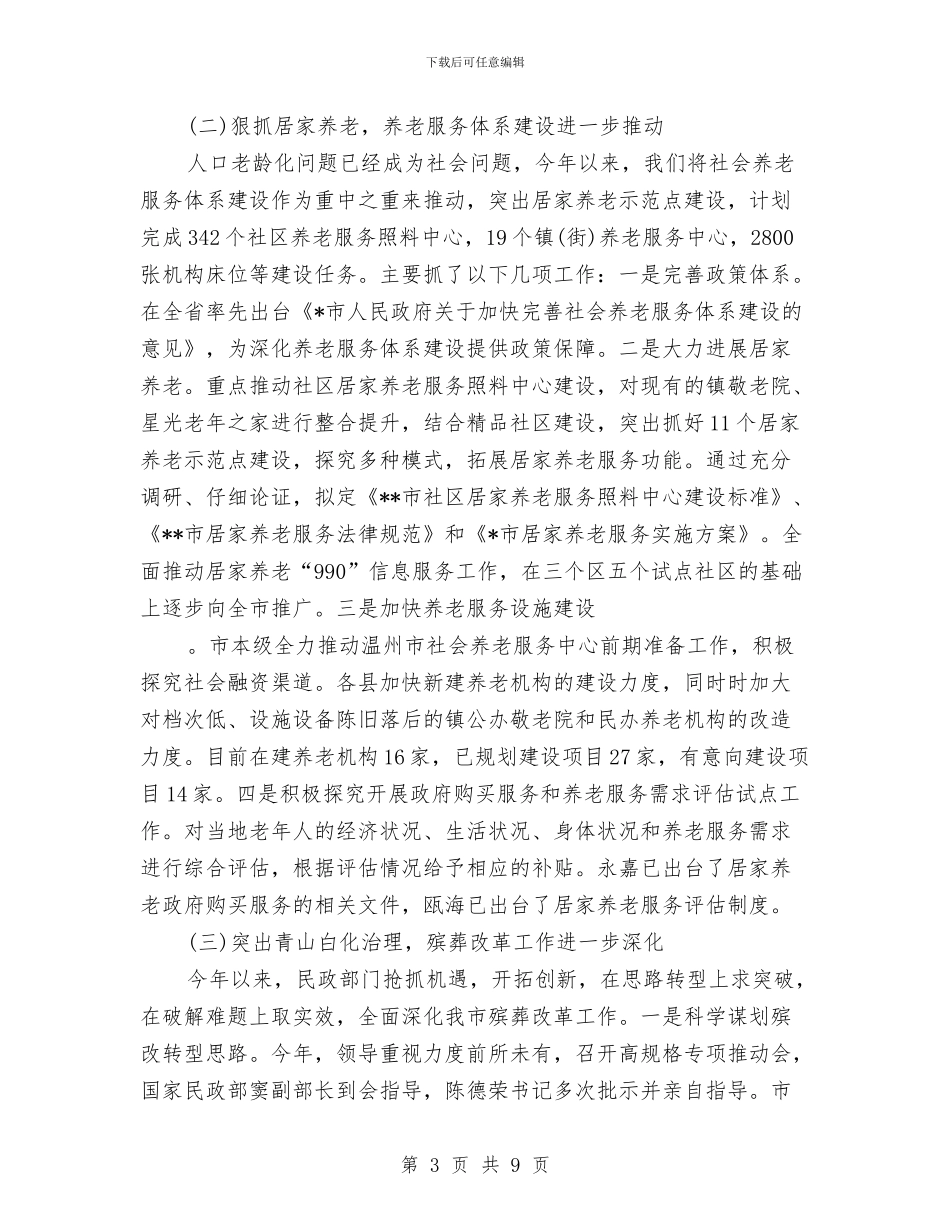 下载后可任意编辑

(二)狠抓居家养老，养老服务体系建设进一步推动

人口老龄化问题已经成为社会问题，今年以来，我们将社会养老服务体系建设作为重中之重来推动，突出居家养老示范点建设，计划完成342个社区养老服务照料中心，19个镇(街)养老服务中心，2800张机构床位等建设任务。主要抓了以下几项工作：一是完善政策体系。在全省率先出台《*市人民政府关于加快完善社会养老服务体系建设的意见》，为深化养老服务体系建设提供政策保障。二是大力进展居家养老。重点推动社区居家养老服务照料中心建设，对现有的镇敬老院、星光老年之家进行整合提升，结合精品社区建设，突出抓好11个居家养老示范点建设，探究多种模式，拓展居家养老服务功能。通过充分调研、仔细论证，拟定《**市社区居家养老服务照料中心建设标准》、《**市居家养老服务法律规范》和《*市居家养老服务实施方案》。全面推动居家养老“990”信息服务工作，在三个区五个试点社区的基础上逐步向全市推广。三是加快养老服务设施建设

。市本级全力推动温州市社会养老服务中心前期准备工作，积极探究社会融资渠道。各县加快新建养老机构的建设力度，同时时加大对档次低、设施设备陈旧落后的镇公办敬老院和民办养老机构的改造力度。目前在建养老机构16家，已规划建设项目27家，有意向建设项目14家。四是积极探究开展政府购买服务和养老服务需求评估试点工作。对当地老年人的经济状况、生活状况、身体状况和养老服务需求进行综合评估，根据评估情况给予相应的补贴。永嘉已出台了居家养老政府购买服务的相关文件，瓯海已出台了居家养老服务评估制度。

(三)突出青山白化治理，殡葬改革工作进一步深化

今年以来，民政部门抢抓机遇，开拓创新，在思路转型上求突破，在破解难题上取实效，全面深化我市殡葬改革工作。一是科学谋划殡改转型思路。今年，领导重视力度前所未有，召开高规格专项推动会，国家民政部窦副部长到会指导，陈德荣书记多次批示并亲自指导。市

第 3 页 共 9 页